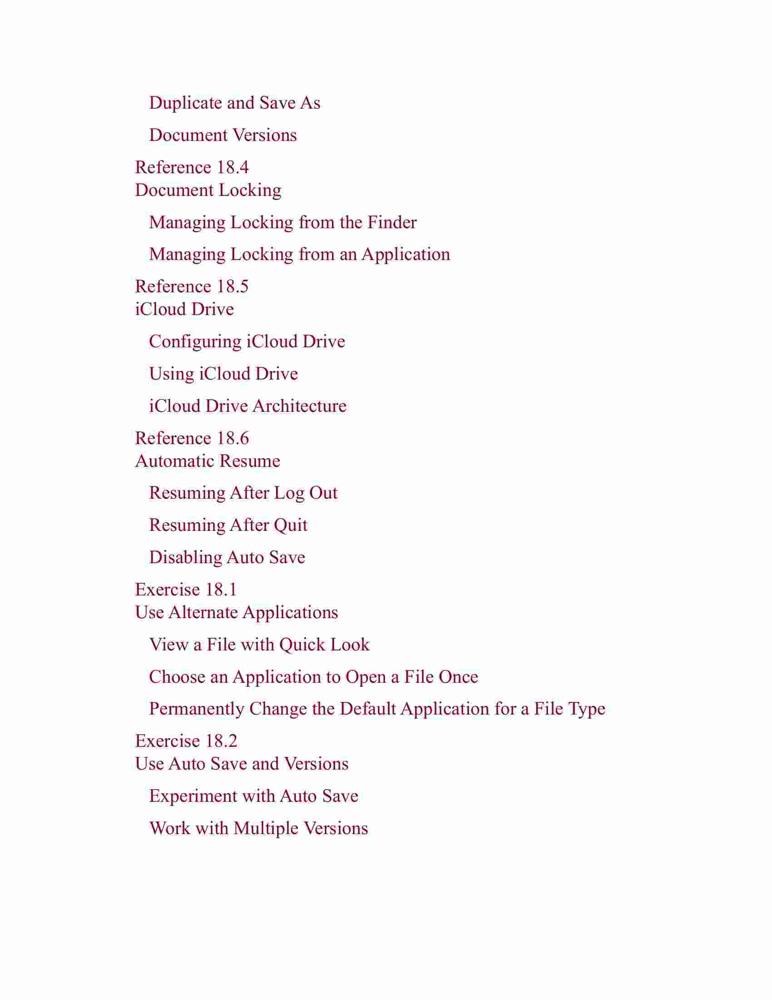 Duplicate and Save As

Document Versions

Reference 18.4
Document Locking

Managing Locking from the Finder

Managing Locking from an Application

Reference 18.5
iCloud Drive

Configuring iCloud Drive

Using iCloud Drive

iCloud Drive Architecture

Reference 18.6
Automatic Resume

Resuming After Log Out

Resuming After Quit

Disabling Auto Save

Exercise 18.1
Use Alternate Applications

View a File with Quick Look

Choose an Application to Open a File Once

Permanently Change the Default Application for a File Type

Exercise 18.2
Use Auto Save and Versions

Experiment with Auto Save

Work with Multiple Versions